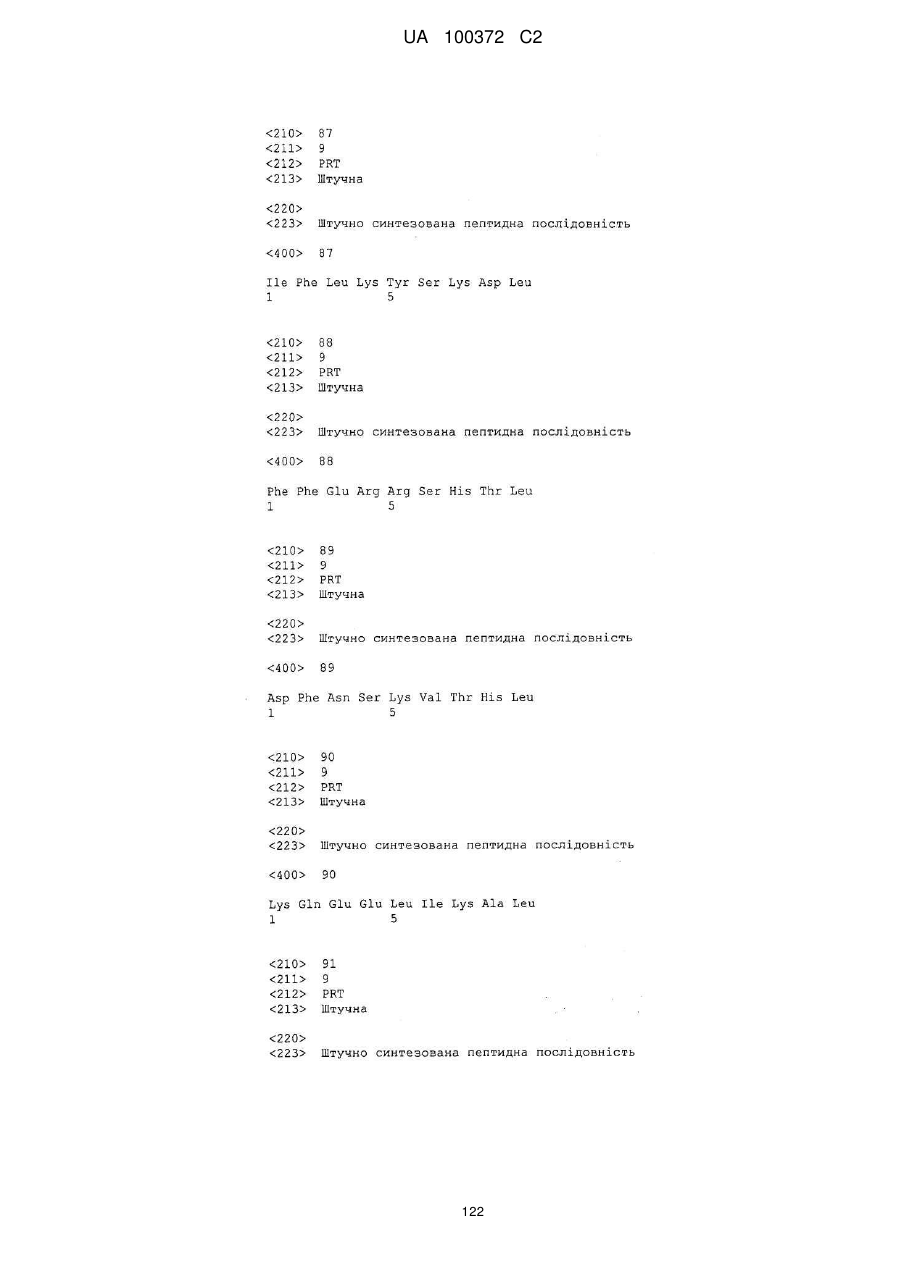 UA 100372 C2

<210> 87
<211> 9
<212> PRT
<213> Штучна

<220>
<223> Штучно синтезована пептидна послідовність

<400> 87

Ile Phe Leu Lys Tyr Ser Lys Asp Leu
1 5

<210> 88
<211> 9
<212> PRT
<213> Штучна

<220>
<223> Штучно синтезована пептидна послідовність

<400> 88

Phe Phe Glu Arg Arg Ser His Thr Leu
1 5

<210> 89
<211> 9
<212> PRT
<213> Штучна

<220>
<223> Штучно синтезована пептидна послідовність

<400> 89

Asp Phe Asn Ser Lys Val Thr His Leu
1 5

<210> 90
<211> 9
<212> PRT
<213> Штучна

<220>
<223> Штучно синтезована пептидна послідовність

<400> 90

Lys Gln Glu Glu Leu Ile Lys Ala Leu
1 5

<210> 91
<211> 9
<212> PRT
<213> Штучна

<220>
<223> Штучно синтезована пептидна послідовність

122